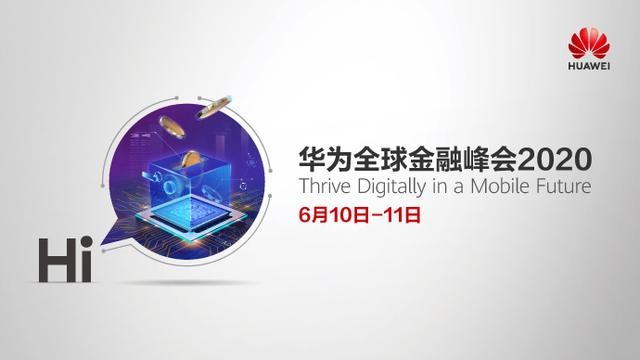 HUAWEI

Hi

华为全球金融峰会2020
Thrive Digitally in a Mobile Future
6月10日–11日